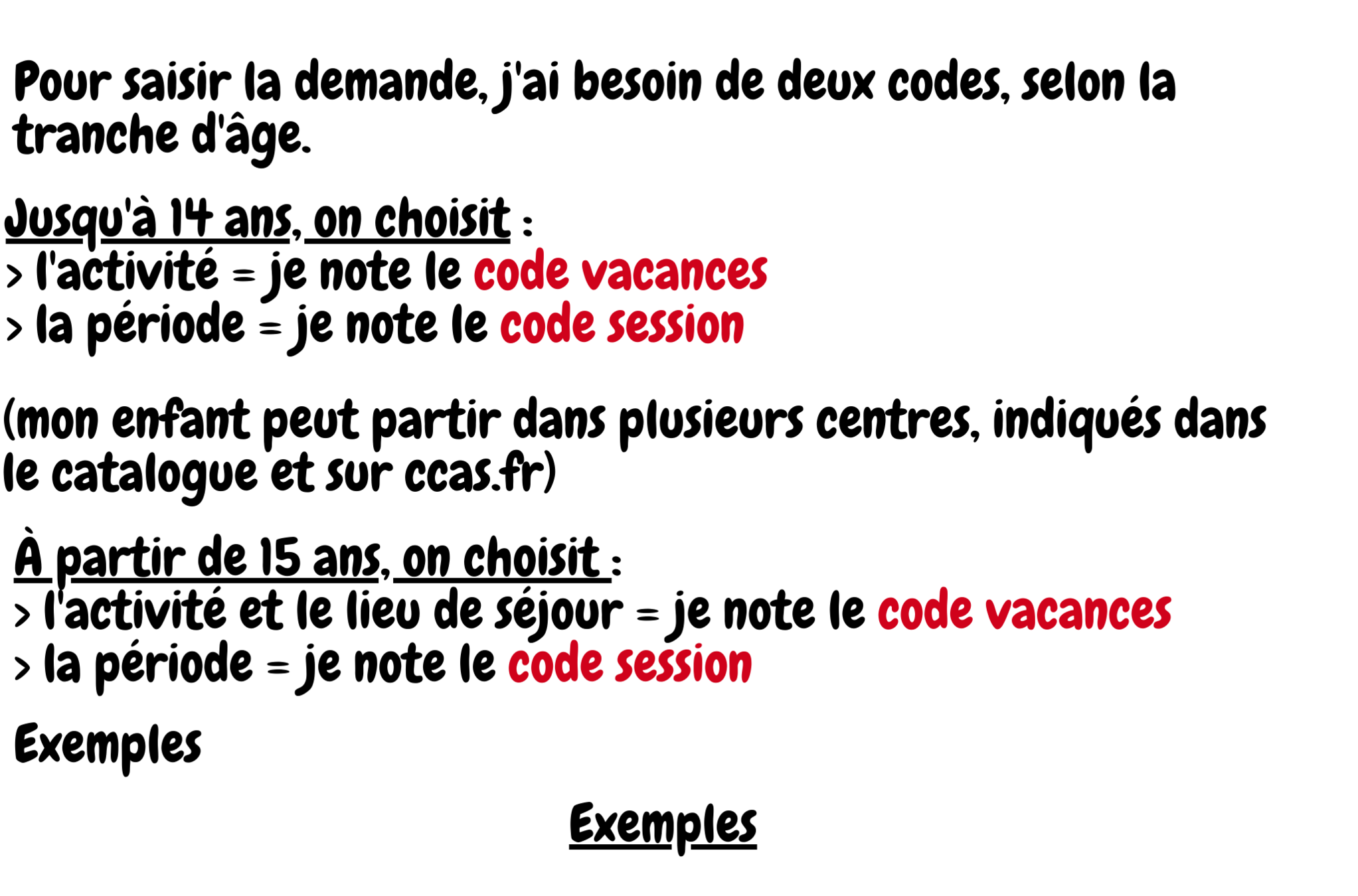 Pour saisir la demande, j'ai besoin de deux codes, selon la tranche d'âge.

Jusqu'à 14 ans, on choisit :
> l'activité = je note le code vacances
> la période = je note le code session

(mon enfant peut partir dans plusieurs centres, indiqués dans le catalogue et sur ccas.fr)

À partir de 15 ans, on choisit :
> l'activité et le lieu de séjour = je note le code vacances
> la période = je note le code session

Exemples

Exemples